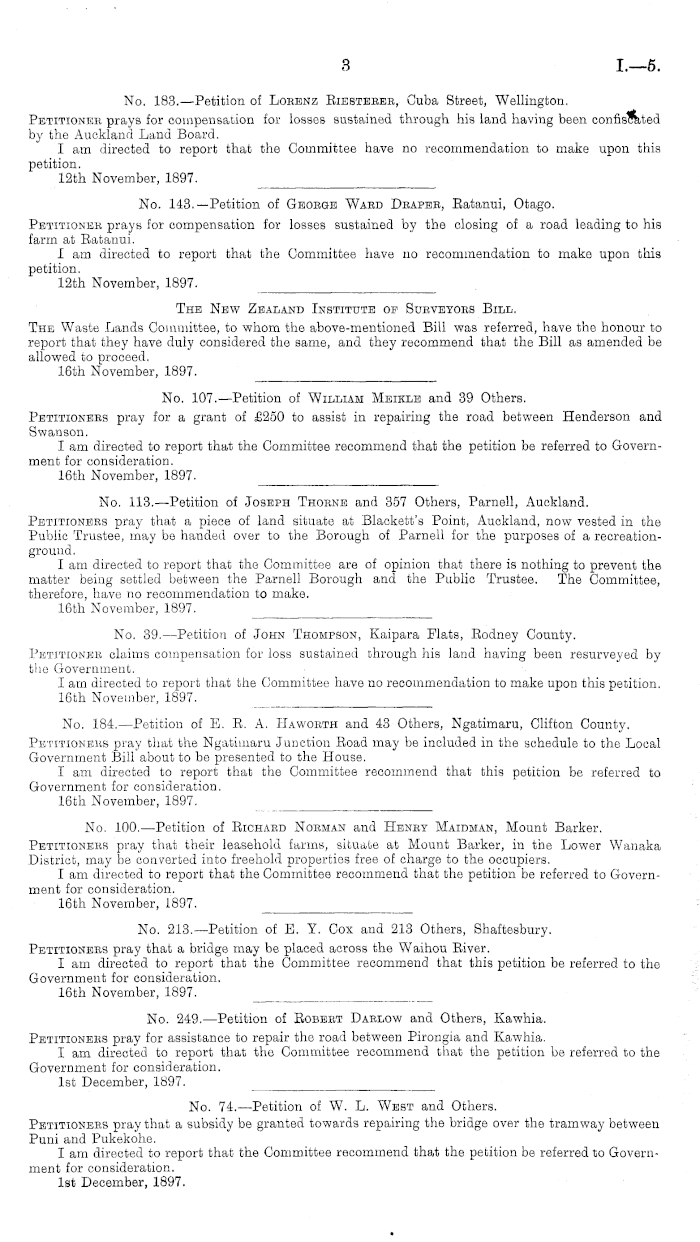 3 I.—5.

No. 183.—Petition of Lorenz Riesterer, Cuba Street, Wellington.

Petitioner prays for compensation for losses sustained through his land having been confiscated by the Auckland Land Board.

I am directed to report that the Committee have no recommendation to make upon this petition.

12th November, 1897.

No. 143.—Petition of George Ward Draper, Ratanui, Otago.

Petitioner prays for compensation for losses sustained by the closing of a road leading to his farm at Ratanui.

I am directed to report that the Committee have no recommendation to make upon this petition.

12th November, 1897.

The New Zealand Institute of Surveyors Bill.

The Waste Lands Committee, to whom the above-mentioned Bill was referred, have the honour to report that they have duly considered the same, and they recommend that the Bill as amended be allowed to proceed.

16th November, 1897.

No. 107.—Petition of William Meikle and 39 Others.

Petitioners pray for a grant of £250 to assist in repairing the road between Henderson and Swanson.

I am directed to report that the Committee recommend that the petition be referred to Government for consideration.

16th November, 1897.

No. 113.—Petition of Joseph Thorne and 357 Others, Parnell, Auckland.

Petitioners pray that a piece of land situate at Blackett's Point, Auckland, now vested in the Public Trustee, may be handed over to the Borough of Parnell for the purposes of a recreation-ground.

I am directed to report that the Committee are of opinion that there is nothing to prevent the matter being settled between the Parnell Borough and the Public Trustee. The Committee, therefore, have no recommendation to make.

16th November, 1897.

No. 39.—Petition of John Thompson, Kaipara Flats, Rodney County.

Petitioner claims compensation for loss sustained through his land having been resurveyed by the Government.

I am directed to report that the Committee have no recommendation to make upon this petition.

16th November, 1897.

No. 184.—Petition of E. R. A. Haworth and 43 Others, Ngatimaru, Clifton County.

Petitioners pray that the Ngatimaru Junction Road may be included in the schedule to the Local Government Bill about to be presented to the House.

I am directed to report that the Committee recommend that this petition be referred to Government for consideration.

16th November, 1897.

No. 100.—Petition of Richard Norman and Henry Maidman, Mount Barker.

Petitioners pray that their leasehold farms, situate at Mount Barker, in the Lower Wanaka District, may be converted into freehold properties free of charge to the occupiers.

I am directed to report that the Committee recommend that the petition be referred to Government for consideration.

16th November, 1897.

No. 213.—Petition of E. Y. Cox and 213 Others, Shaftesbury.

Petitioners pray that a bridge may be placed across the Waihou River.

I am directed to report that the Committee recommend that this petition be referred to the Government for consideration.

16th November, 1897.

No. 249.—Petition of Robert Darlow and Others, Kawhia.

Petitioners pray for assistance to repair the road between Pirongia and Kawhia.

I am directed to report that the Committee recommend that the petition be referred to the Government for consideration.

1st December, 1897.

No. 74.—Petition of W. L. West and Others.

Petitioners pray that a subsidy be granted towards repairing the bridge over the tramway between Puni and Pukekohe.

I am directed to report that the Committee recommend that the petition be referred to Government for consideration.

1st December, 1897.